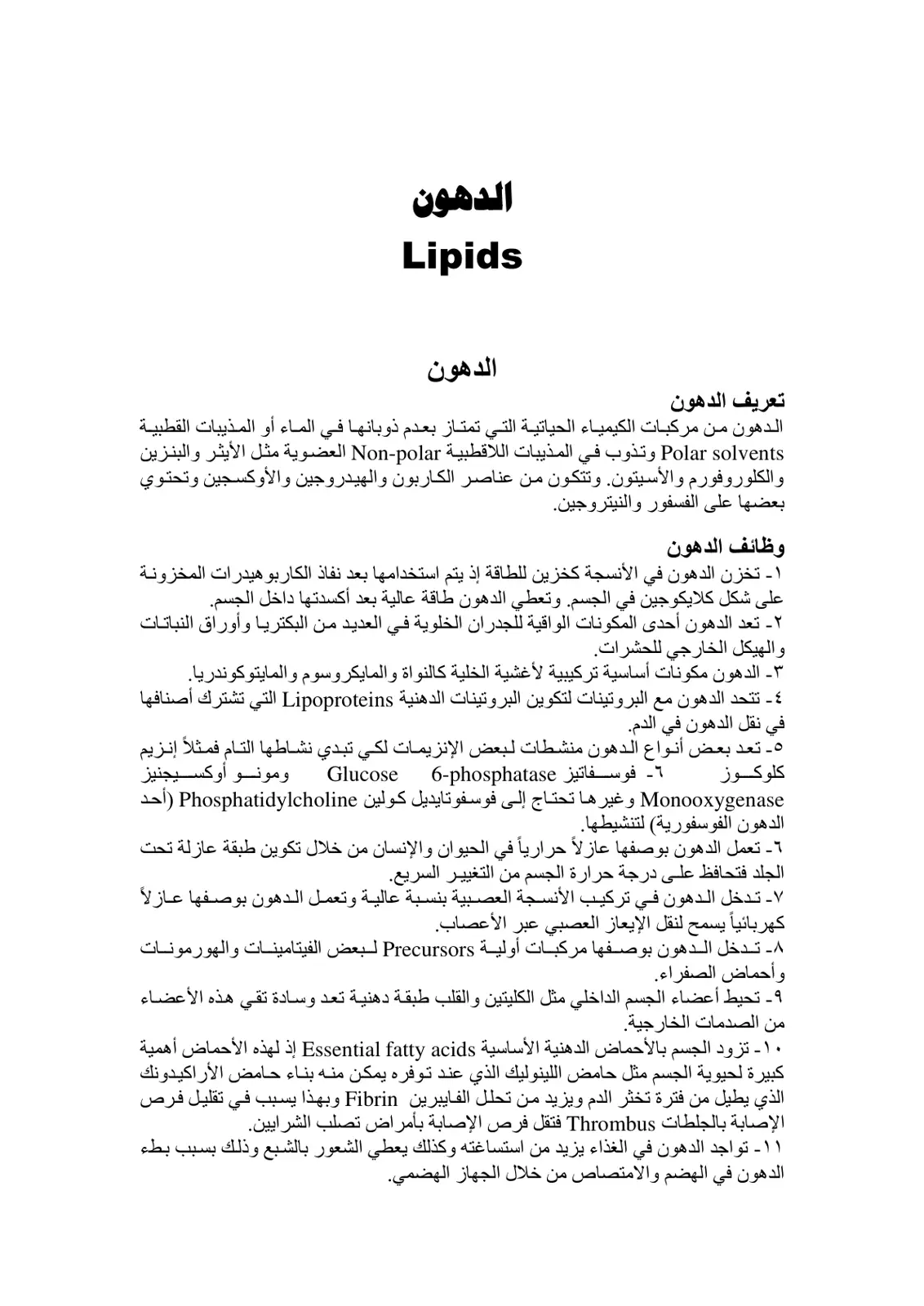 الدهون
Lipids

الدهون

تعريف الدهون

الدهون من مركبات الكيمياء الحياتية التي تمتاز بعدم ذوبانها في الماء أو المذيبات القطبية Polar solvents وتذوب في المذيبات اللاقطبية Non-polar العضوية مثل الأيثر والبنزين والكلوروفورم والأسيتون. وتتكون من عناصر الكاربون والهيدروجين والأوكسجين وتحتوي بعضها على الفسفور والنيتروجين.

وظائف الدهون

١- تخزن الدهون في الأنسجة كخزين للطاقة إذ يتم استخدامها بعد نفاذ الكاربوهيدرات المخزونة على شكل كلايكوجين في الجسم. وتعطي الدهون طاقة عالية بعد أكسدتها داخل الجسم.
٢- تعد الدهون أحدى المكونات الواقية للجدران الخلوية في العديد من البكتريا وأوراق النباتات والهيكل الخارجي للحشرات.
٣- الدهون مكونات أساسية تركيبية لأغشية الخلية كالنواة والمايكروسوم والمايتوكوندريا.
٤- تتحد الدهون مع البروتينات لتكوين البروتينات الدهنية Lipoproteins التي تشترك أصنافها في نقل الدهون في الدم.
٥- تعد بعض أنواع الدهون منشطات لبعض الإنزيمات لكي تبدي نشاطها التام فمثلاً إنزيم كلوكوز ٦- فوسفاتيز Glucose 6-phosphatase ومونو أوكسيجنيز Monooxygenase وغيرها تحتاج إلى فوسفوتايديل كولين Phosphatidylcholine (أحد الدهون الفوسفورية) لتنشيطها.
٦- تعمل الدهون بوصفها عازلاً حرارياً في الحيوان والإنسان من خلال تكوين طبقة عازلة تحت الجلد فتحافظ على درجة حرارة الجسم من التغيير السريع.
٧- تدخل الدهون في تركيب الأنسجة العصبية بنسبة عالية وتعمل الدهون بوصفها عازلاً كهربائياً يسمح لنقل الإيعاز العصبي عبر الأعصاب.
٨- تدخل الدهون بوصفها مركبات أولية Precursors لبعض الفيتامينات والهورمونات وأحماض الصفراء.
٩- تحيط أعضاء الجسم الداخلي مثل الكليتين والقلب طبقة دهنية تعد وسادة تقي هذه الأعضاء من الصدمات الخارجية.
١٠- تزود الجسم بالأحماض الدهنية الأساسية Essential fatty acids إذ لهذه الأحماض أهمية كبيرة لحيوية الجسم مثل حامض اللينوليك الذي عند توفره يمكن منه بناء حامض الأراكيدونك الذي يطيل من فترة تخثر الدم ويزيد من تحلل الفايبرين Fibrin وبهذا يسبب في تقليل فرص الإصابة بالجلطات Thrombus فتقل فرص الإصابة بأمراض تصلب الشرايين.
١١- تواجد الدهون في الغذاء يزيد من استساغته وكذلك يعطي الشعور بالشبع وذلك بسبب بطء الدهون في الهضم والامتصاص من خلال الجهاز الهضمي.